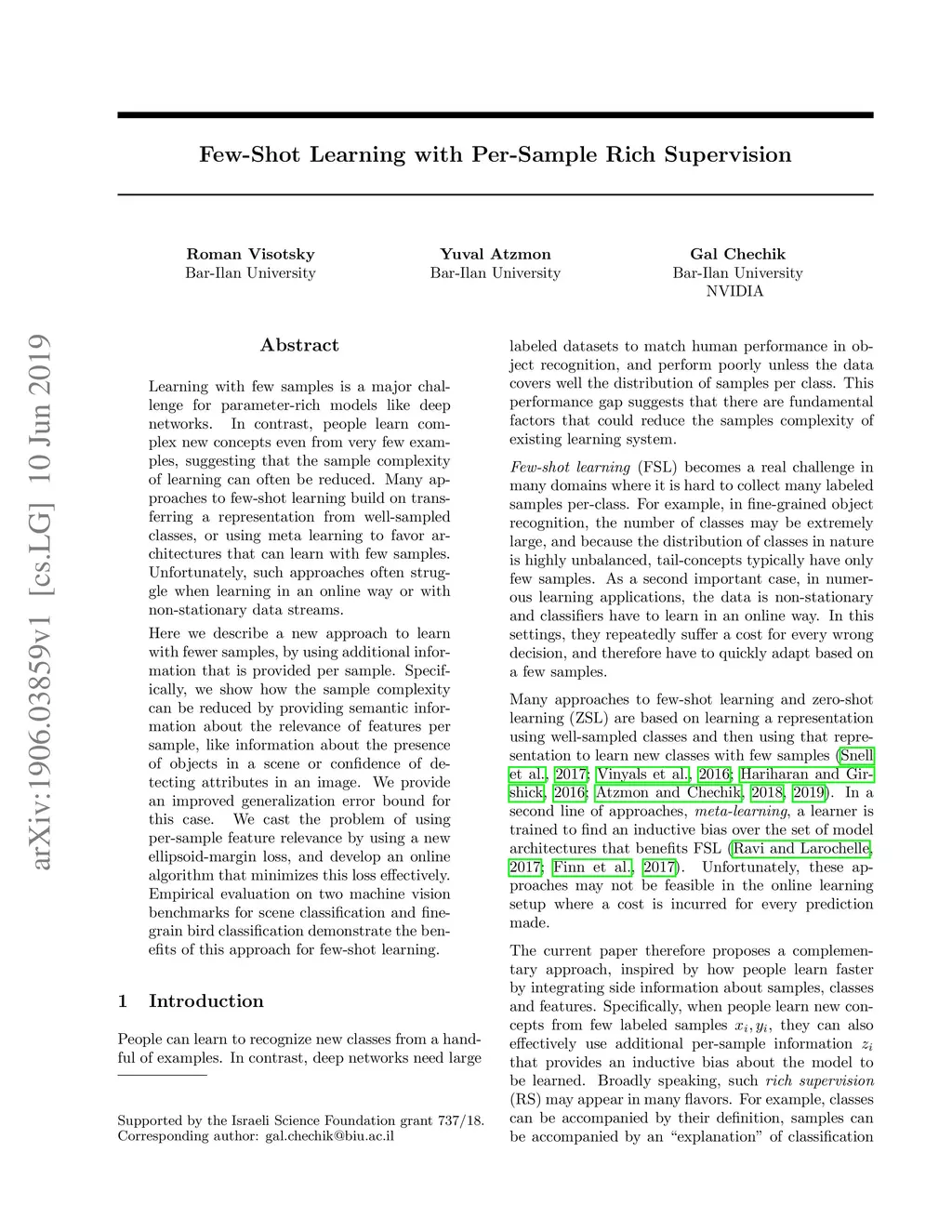 arXiv:1906.03859v1 [cs.LG] 10 Jun 2019

Few-Shot Learning with Per-Sample Rich Supervision

Roman Visotsky
Bar-Ilan University

Yuval Atzmon
Bar-Ilan University

Gal Chechik
Bar-Ilan University
NVIDIA

Abstract

Learning with few samples is a major challenge for parameter-rich models like deep networks. In contrast, people learn complex new concepts even from very few examples, suggesting that the sample complexity of learning can often be reduced. Many approaches to few-shot learning build on transferring a representation from well-sampled classes, or using meta learning to favor architectures that can learn with few samples. Unfortunately, such approaches often struggle when learning in an online way or with non-stationary data streams.

Here we describe a new approach to learn with fewer samples, by using additional information that is provided per sample. Specifically, we show how the sample complexity can be reduced by providing semantic information about the relevance of features per sample, like information about the presence of objects in a scene or confidence of detecting attributes in an image. We provide an improved generalization error bound for this case. We cast the problem of using per-sample feature relevance by using a new ellipsoid-margin loss, and develop an online algorithm that minimizes this loss effectively. Empirical evaluation on two machine vision benchmarks for scene classification and fine-grain bird classification demonstrate the benefits of this approach for few-shot learning.

1 Introduction

People can learn to recognize new classes from a handful of examples. In contrast, deep networks need large

Supported by the Israeli Science Foundation grant 737/18.
Corresponding author: gal.chechik@biu.ac.il

labeled datasets to match human performance in object recognition, and perform poorly unless the data covers well the distribution of samples per class. This performance gap suggests that there are fundamental factors that could reduce the samples complexity of existing learning system.

Few-shot learning (FSL) becomes a real challenge in many domains where it is hard to collect many labeled samples per-class. For example, in fine-grained object recognition, the number of classes may be extremely large, and because the distribution of classes in nature is highly unbalanced, tail-concepts typically have only few samples. As a second important case, in numerous learning applications, the data is non-stationary and classifiers have to learn in an online way. In this settings, they repeatedly suffer a cost for every wrong decision, and therefore have to quickly adapt based on a few samples.

Many approaches to few-shot learning and zero-shot learning (ZSL) are based on learning a representation using well-sampled classes and then using that representation to learn new classes with few samples (Snell et al., 2017; Vinyals et al., 2016; Hariharan and Girshick, 2016; Atzmon and Chechik, 2018, 2019). In a second line of approaches, meta-learning, a learner is trained to find an inductive bias over the set of model architectures that benefits FSL (Ravi and Larochelle, 2017; Finn et al., 2017). Unfortunately, these approaches may not be feasible in the online learning setup where a cost is incurred for every prediction made.

The current paper therefore proposes a complementary approach, inspired by how people learn faster by integrating side information about samples, classes and features. Specifically, when people learn new concepts from few labeled samples $x_i, y_i$, they can also effectively use additional per-sample information $z_i$ that provides an inductive bias about the model to be learned. Broadly speaking, such rich supervision (RS) may appear in many flavors. For example, classes can be accompanied by their definition, samples can be accompanied by an “explanation” of classification